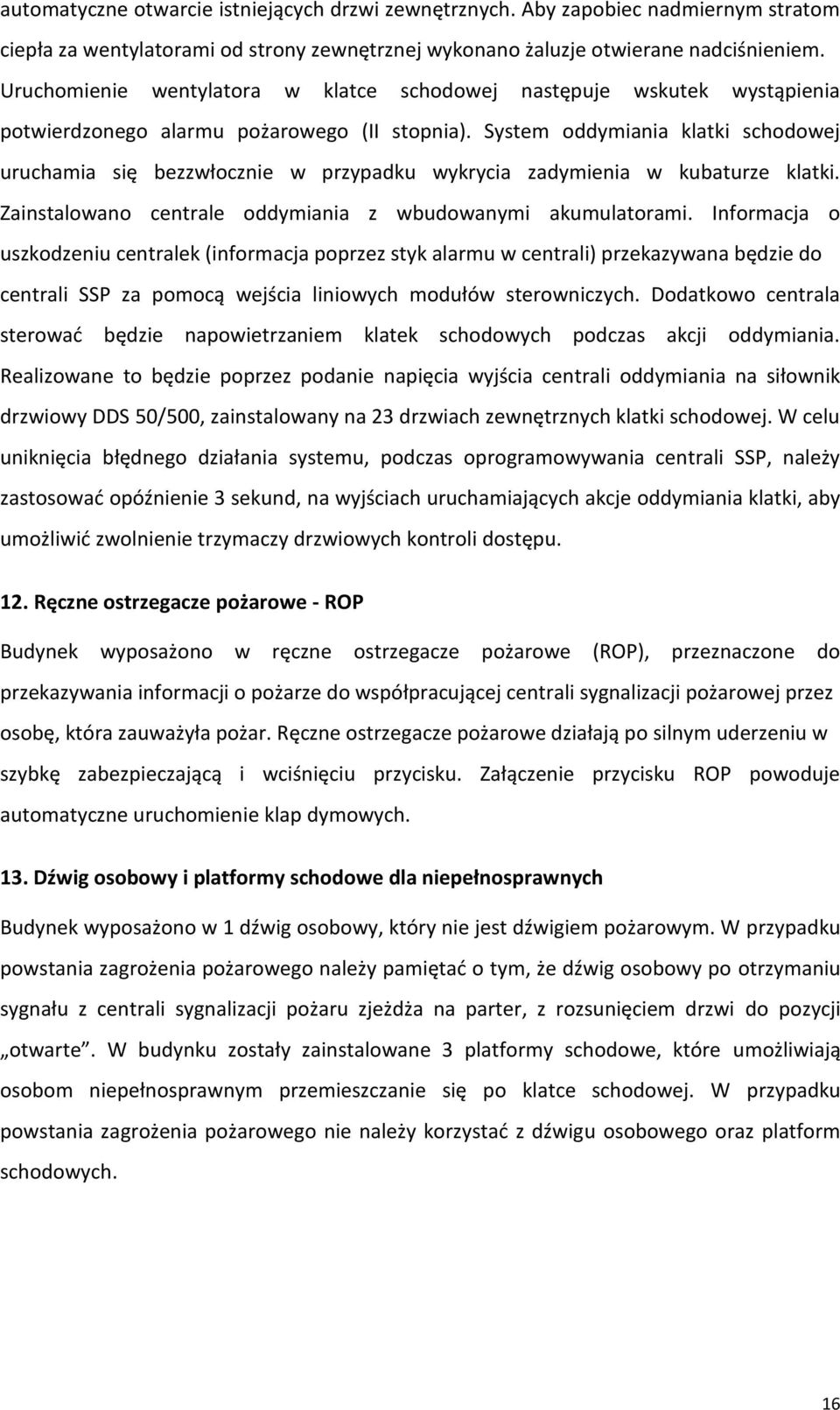 automatyczne otwarcie istniejących drzwi zewnętrznych. Aby zapobiec nadmiernym stratom ciepła za wentylatorami od strony zewnętrznej wykonano żaluzje otwierane nadciśnieniem. Uruchomienie wentylatora w klatce schodowej następuje wskutek wystąpienia potwierdzonego alarmu pożarowego (II stopnia). System oddymiania klatki schodowej uruchamia się bezzwłocznie w przypadku wykrycia zadymienia w kubaturze klatki. Zainstalowano centrale oddymiania z wbudowanymi akumulatorami. Informacja o uszkodzeniu centralek (informacja poprzez styk alarmu w centrali) przekazywana będzie do centrali SSP za pomocą wejścia liniowych modułów sterowniczych. Dodatkowo centrala sterować będzie napowietrzaniem klatek schodowych podczas akcji oddymiania. Realizowane to będzie poprzez podanie napięcia wyjścia centrali oddymiania na siłownik drzwiowy DDS 50/500, zainstalowany na 23 drzwiach zewnętrznych klatki schodowej. W celu uniknięcia błędnego działania systemu, podczas oprogramowywania centrali SSP, należy zastosować opóźnienie 3 sekund, na wyjściach uruchamiających akcje oddymiania klatki, aby umożliwić zwolnienie trzymaczy drzwiowych kontroli dostępu.

12. Ręczne ostrzegacze pożarowe - ROP

Budynek wyposażono w ręczne ostrzegacze pożarowe (ROP), przeznaczone do przekazywania informacji o pożarze do współpracującej centrali sygnalizacji pożarowej przez osobę, która zauważyła pożar. Ręczne ostrzegacze pożarowe działają po silnym uderzeniu w szybkę zabezpieczającą i wciśnięciu przycisku. Załączenie przycisku ROP powoduje automatyczne uruchomienie klap dymowych.

13. Dźwig osobowy i platformy schodowe dla niepełnosprawnych

Budynek wyposażono w 1 dźwig osobowy, który nie jest dźwigiem pożarowym. W przypadku powstania zagrożenia pożarowego należy pamiętać o tym, że dźwig osobowy po otrzymaniu sygnału z centrali sygnalizacji pożaru zjeżdża na parter, z rozsunięciem drzwi do pozycji „otwarte”. W budynku zostały zainstalowane 3 platformy schodowe, które umożliwiają osobom niepełnosprawnym przemieszczanie się po klatce schodowej. W przypadku powstania zagrożenia pożarowego nie należy korzystać z dźwigu osobowego oraz platform schodowych.

16